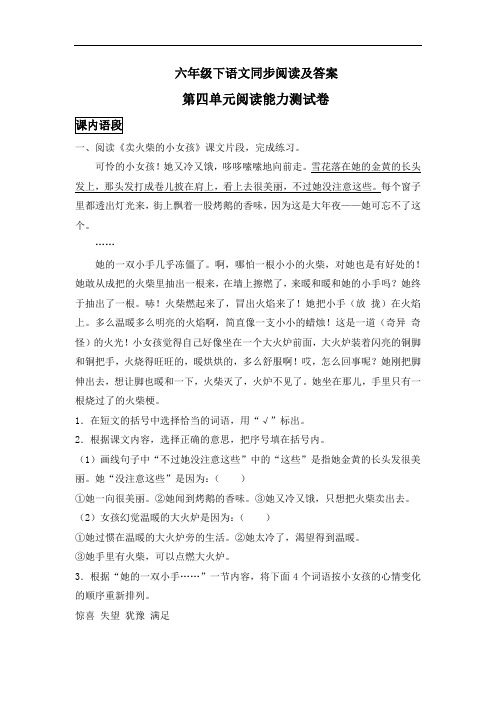 六年级下语文同步阅读及答案

第四单元阅读能力测试卷

课内语段

一、阅读《卖火柴的小女孩》课文片段，完成练习。

可怜的小女孩！她又冷又饿，哆哆嗦嗦地向前走。雪花落在她的金黄的长头发上，那头发打成卷儿披在肩上，看上去很美丽，不过她没注意这些。每个窗子里都透出灯光来，街上飘着一股烤鹅的香味，因为这是大年夜——她可忘不了这个。

……

她的一双小手几乎冻僵了。啊，哪怕一根小小的火柴，对她也是有好处的！她敢从成把的火柴里抽出一根来，在墙上擦燃了，来暖和暖和她的小手吗？她终于抽出了一根。哧！火柴燃起来了，冒出火焰来了！她把小手（放 拢）在火焰上。多么温暖多么明亮的火焰啊，简直像一支小小的蜡烛！这是一道（奇异 奇怪）的火光！小女孩觉得自己好像坐在一个大火炉前面，大火炉装着闪亮的铜脚和铜把手，火烧得旺旺的，暖烘烘的，多么舒服啊！哎，怎么回事呢？她刚把脚伸出去，想让脚也暖和一下，火柴灭了，火炉不见了。她坐在那儿，手里只有一根烧过了的火柴梗。

1．在短文的括号中选择恰当的词语，用“√”标出。

2．根据课文内容，选择正确的意思，把序号填在括号内。

（1）画线句子中“不过她没注意这些”中的“这些”是指她金黄的长头发很美丽。她“没注意这些”是因为：（　　）

①她一向很美丽。②她闻到烤鹅的香味。③她又冷又饿，只想把火柴卖出去。

（2）女孩幻觉温暖的大火炉是因为：（　　）

①她过惯在温暖的大火炉旁的生活。②她太冷了，渴望得到温暖。

③她手里有火柴，可以点燃大火炉。

3．根据“她的一双小手……”一节内容，将下面 4 个词语按小女孩的心情变化的顺序重新排列。

惊喜 失望 犹豫 满足